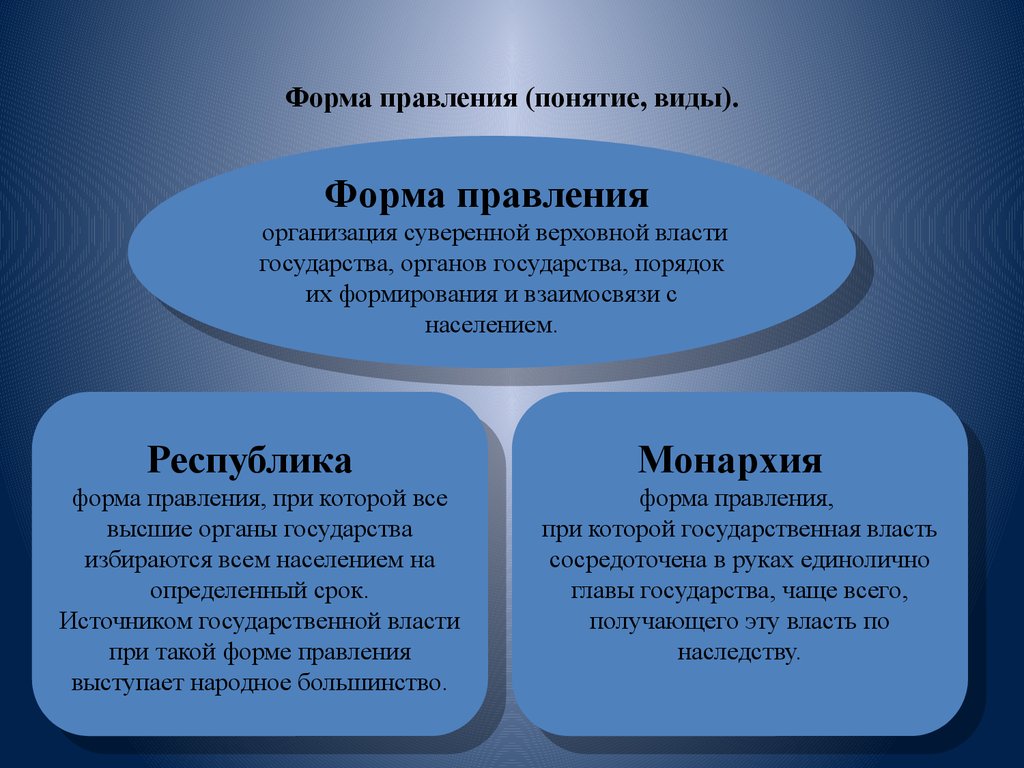 Форма правления (понятие, виды).

Форма правления
организация суверенной верховной власти государства, органов государства, порядок их формирования и взаимосвязи с населением.

Республика
форма правления, при которой все высшие органы государства избираются всем населением на определенный срок.
Источником государственной власти при такой форме правления выступает народное большинство.

Монархия
форма правления,
при которой государственная власть сосредоточена в руках единолично главы государства, чаще всего, получающего эту власть по наследству.